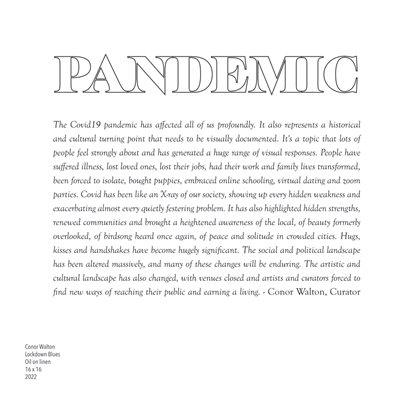 PANDEMIC

The Covid19 pandemic has affected all of us profoundly. It also represents a historical and cultural turning point that needs to be visually documented. It's a topic that lots of people feel strongly about and has generated a huge range of visual responses. People have suffered illness, lost loved ones, lost their jobs, had their work and family lives transformed, been forced to isolate, bought puppies, embraced online schooling, virtual dating and zoom parties. Covid has been like an X-ray of our society, showing up every hidden weakness and exacerbating almost every quietly festering problem. It has also highlighted hidden strengths, renewed communities and brought a heightened awareness of the local, of beauty formerly overlooked, of birdsong heard once again, of peace and solitude in crowded cities. Hugs, kisses and handshakes have become hugely significant. The social and political landscape has been altered massively, and many of these changes will be enduring. The artistic and cultural landscape has also changed, with venues closed and artists and curators forced to find new ways of reaching their public and earning a living. - Conor Walton, Curator

Conor Walton
Lockdown Blues
Oil on linen
16 x 16
2022